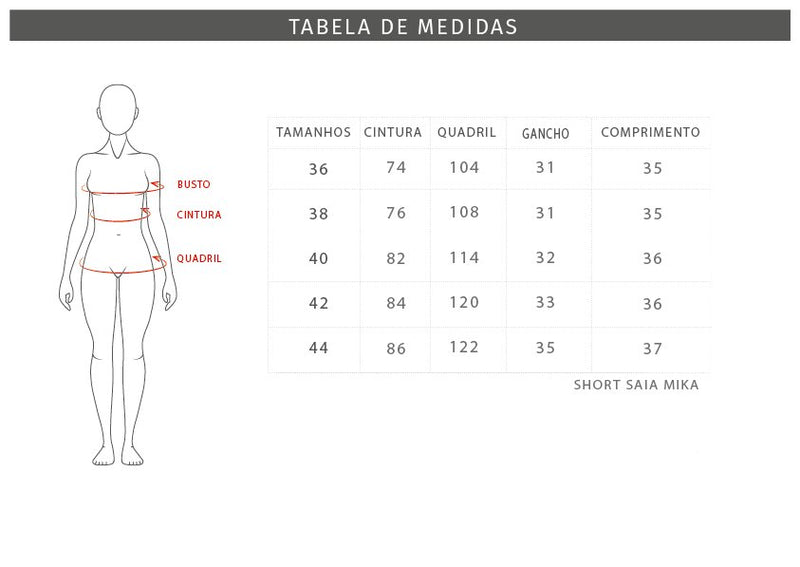 TABELA DE MEDIDAS

BUSTO
CINTURA
QUADRIL

| TAMANHOS | CINTURA | QUADRIL | GANCHO | COMPRIMENTO |
|---|---|---|---|---|
| 36 | 74 | 104 | 31 | 35 |
| 38 | 76 | 108 | 31 | 35 |
| 40 | 82 | 114 | 32 | 36 |
| 42 | 84 | 120 | 33 | 36 |
| 44 | 86 | 122 | 35 | 37 |

SHORT SAIA MIKA